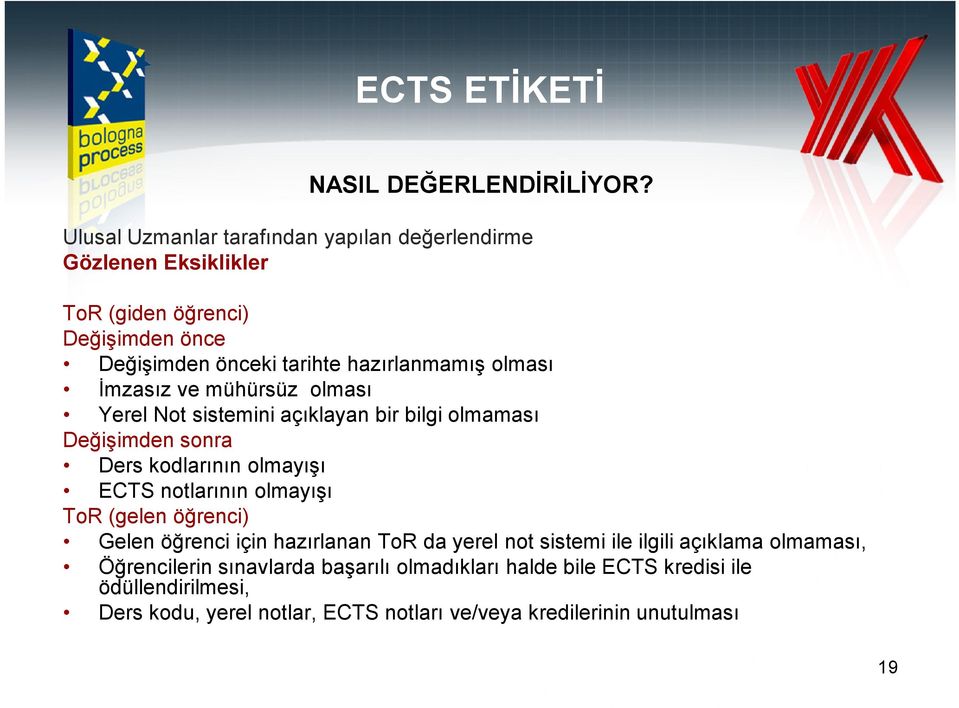 bologna process

ECTS ETİKETİ

NASIL DEĞERLENDİRİLİYOR?

Ulusal Uzmanlar tarafından yapılan değerlendirme
Gözlenen Eksiklikler

ToR (giden öğrenci)
Değişimden önce
• Değişimden önceki tarihte hazırlanmamış olması
• İmzasız ve mühürsüz olması
• Yerel Not sistemini açıklayan bir bilgi olmaması
Değişimden sonra
• Ders kodlarının olmayışı
• ECTS notlarının olmayışı
ToR (gelen öğrenci)
• Gelen öğrenci için hazırlanan ToR da yerel not sistemi ile ilgili açıklama olmaması,
• Öğrencilerin sınavlarda başarılı olmadıkları halde bile ECTS kredisi ile ödüllendirilmesi,
• Ders kodu, yerel notlar, ECTS notları ve/veya kredilerinin unutulması

19